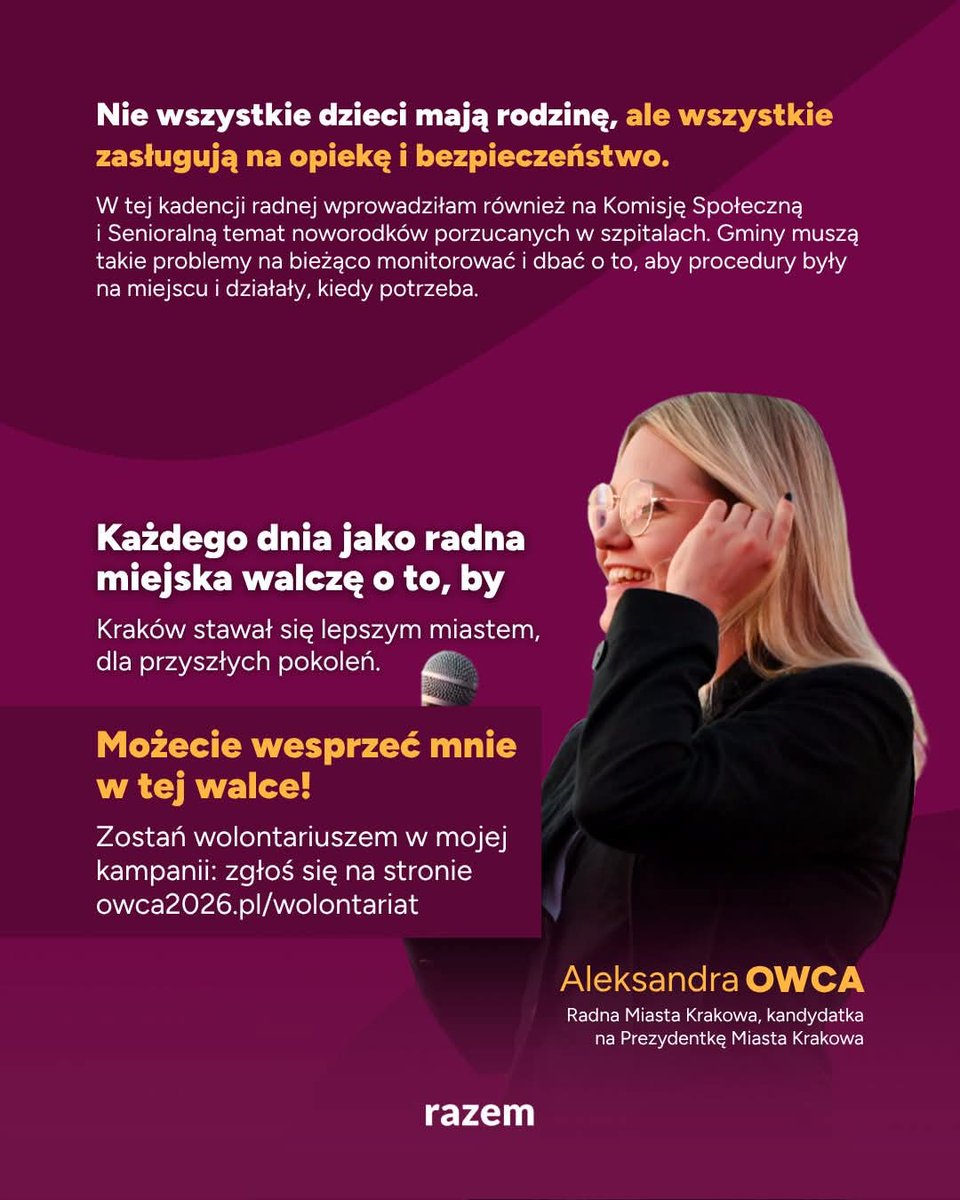 Nie wszystkie dzieci mają rodzinę, ale wszystkie zasługują na opiekę i bezpieczeństwo.

W tej kadencji radnej wprowadziłam również na Komisję Społeczną i Senioralną temat noworodków porzucanych w szpitalach. Gminy muszą takie problemy na bieżąco monitorować i dbać o to, aby procedury były na miejscu i działały, kiedy potrzeba.

Każdego dnia jako radna miejska walczę o to, by

Kraków stawał się lepszym miastem, dla przyszłych pokoleń.

Możecie wesprzeć mnie w tej walce!

Zostań wolontariuszem w mojej kampanii: zgłoś się na stronie owca2026.pl/wolontariat

Aleksandra OWCA

Radna Miasta Krakowa, kandydatka na Prezydentkę Miasta Krakowa

razem